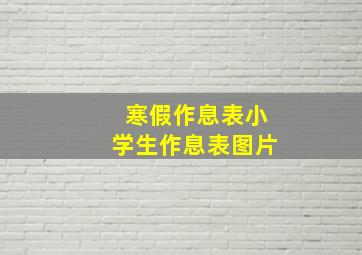 寒假作息表小学生作息表图片